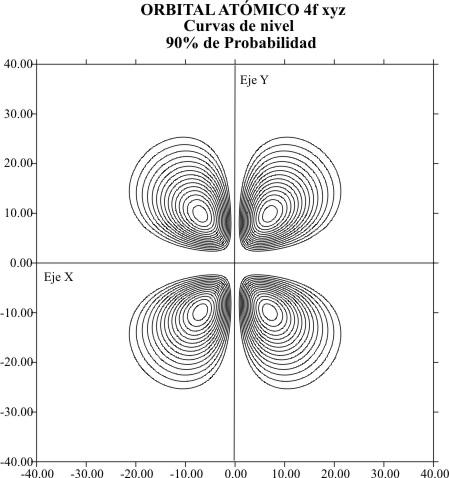 ORBITAL ATÓMICO 4f xyz
Curvas de nivel
90% de Probabilidad

40.00
30.00
20.00
10.00
0.00
-10.00
-20.00
-30.00
-40.00

Eje Y
Eje X

-40.00 -30.00 -20.00 -10.00 0.00 10.00 20.00 30.00 40.00